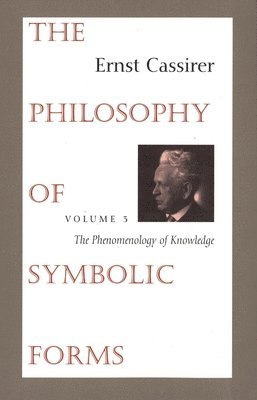 THE

Ernst Cassirer

PHILOSOPHY

OF

VOLUME 3

The Phenomenology of Knowledge

SYMBOLIC

FORMS